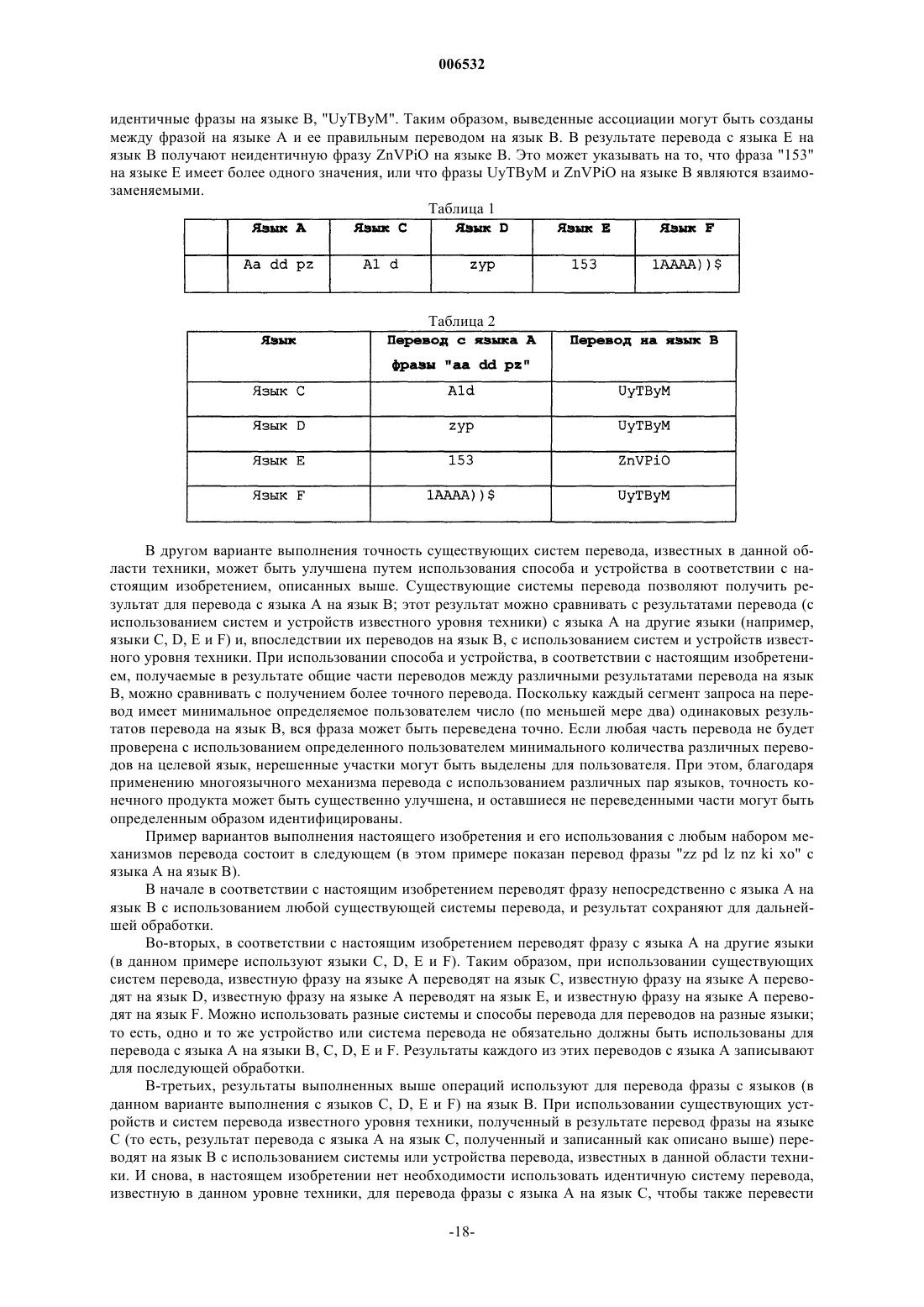 006532

идентичные фразы на языке B, "UyTByM". Таким образом, выведенные ассоциации могут быть созданы между фразой на языке A и ее правильным переводом на язык B. В результате перевода с языка E на язык B получают неидентичную фразу ZnVPiO на языке B. Это может указывать на то, что фраза "153" на языке E имеет более одного значения, или что фразы UyTByM и ZnVPiO на языке B являются взаимозаменяемыми.

Таблица 1

| | Язык A | Язык C | Язык D | Язык E | Язык F |
|---|---|---|---|---|---|
| | Aa dd pz | A1 d | zyp | 153 | 1AAAA))$ |

Таблица 2

| Язык | Перевод с языка A фразы "aa dd pz" | Перевод на язык B |
|---|---|---|
| Язык C | A1d | UyTByM |
| Язык D | zyp | UyTByM |
| Язык E | 153 | ZnVPiO |
| Язык F | 1AAAA))$ | UyTByM |

В другом варианте выполнения точность существующих систем перевода, известных в данной области техники, может быть улучшена путем использования способа и устройства в соответствии с настоящим изобретением, описанных выше. Существующие системы перевода позволяют получить результат для перевода с языка A на язык B; этот результат можно сравнивать с результатами перевода (с использованием систем и устройств известного уровня техники) с языка A на другие языки (например, языки C, D, E и F) и, впоследствии их переводов на язык B, с использованием систем и устройств известного уровня техники. При использовании способа и устройства, в соответствии с настоящим изобретением, получаемые в результате общие части переводов между различными результатами перевода на язык B, можно сравнивать с получением более точного перевода. Поскольку каждый сегмент запроса на перевод имеет минимальное определяемое пользователем число (по меньшей мере два) одинаковых результатов перевода на язык B, вся фраза может быть переведена точно. Если любая часть перевода не будет проверена с использованием определенного пользователем минимального количества различных переводов на целевой язык, нерешенные участки могут быть выделены для пользователя. При этом, благодаря применению многоязычного механизма перевода с использованием различных пар языков, точность конечного продукта может быть существенно улучшена, и оставшиеся не переведенными части могут быть определенным образом идентифицированы.

Пример вариантов выполнения настоящего изобретения и его использования с любым набором механизмов перевода состоит в следующем (в этом примере показан перевод фразы "zz pd lz nz ki xo" с языка A на язык B).

В начале в соответствии с настоящим изобретением переводят фразу непосредственно с языка A на язык B с использованием любой существующей системы перевода, и результат сохраняют для дальнейшей обработки.

Во-вторых, в соответствии с настоящим изобретением переводят фразу с языка A на другие языки (в данном примере используют языки C, D, E и F). Таким образом, при использовании существующих систем перевода, известную фразу на языке A переводят на язык C, известную фразу на языке A переводят на язык D, известную фразу на языке A переводят на язык E, и известную фразу на языке A переводят на язык F. Можно использовать разные системы и способы перевода для переводов на разные языки; то есть, одно и то же устройство или система перевода не обязательно должны быть использованы для перевода с языка A на языки B, C, D, E и F. Результаты каждого из этих переводов с языка A записывают для последующей обработки.

В-третьих, результаты выполненных выше операций используют для перевода фразы с языков (в данном варианте выполнения с языков C, D, E и F) на язык B. При использовании существующих устройств и систем перевода известного уровня техники, полученный в результате перевод фразы на языке C (то есть, результат перевода с языка A на язык C, полученный и записанный как описано выше) переводят на язык B с использованием системы или устройства перевода, известных в данной области техники. И снова, в настоящем изобретении нет необходимости использовать идентичную систему перевода, известную в данном уровне техники, для перевода фразы с языка A на язык C, чтобы также перевести

-18-